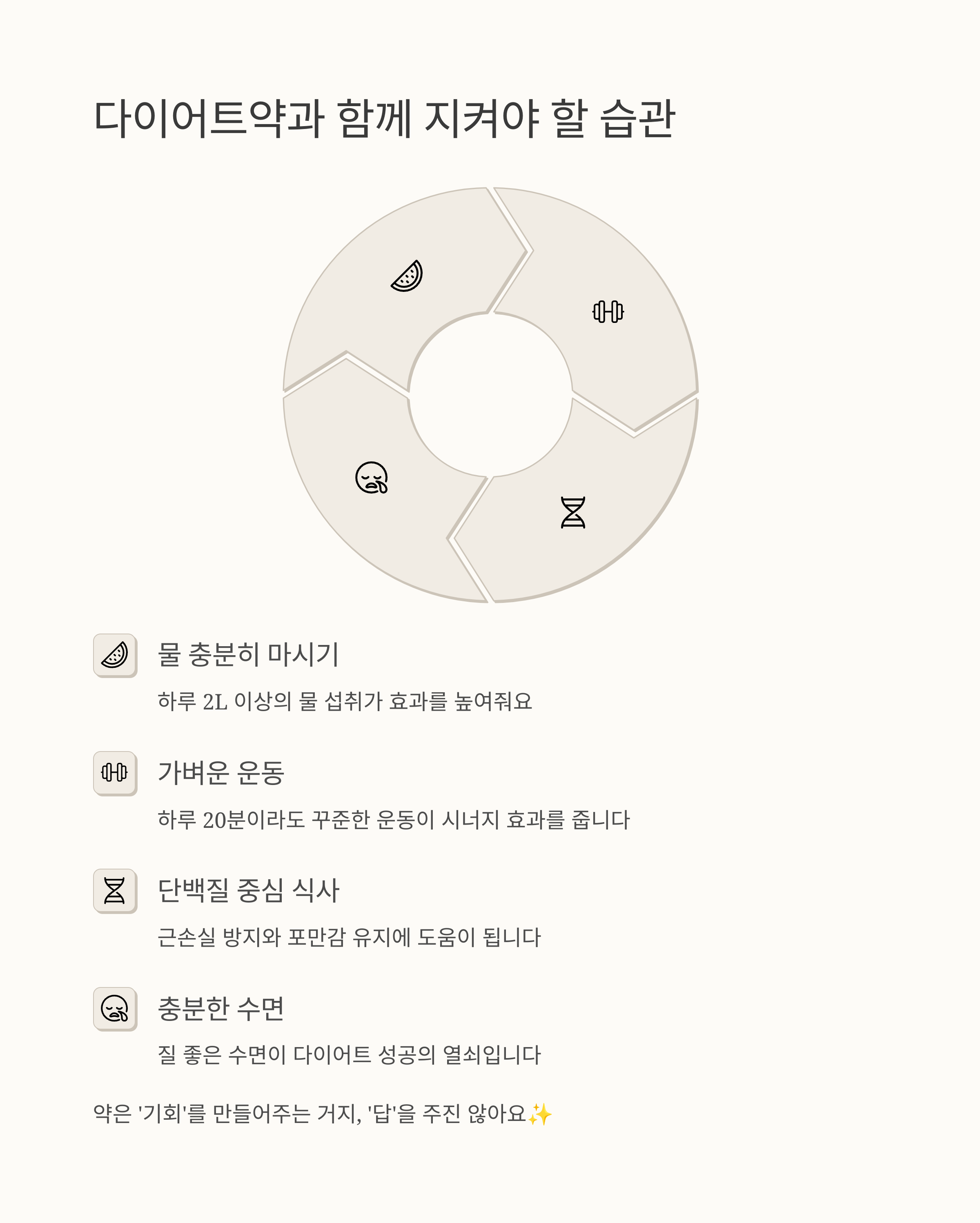 다이어트약과 함께 지켜야 할 습관

물 충분히 마시기

하루 2L 이상의 물 섭취가 효과를 높여줘요

가벼운 운동

하루 20분이라도 꾸준한 운동이 시너지 효과를 줍니다

단백질 중심 식사

근손실 방지와 포만감 유지에 도움이 됩니다

충분한 수면

질 좋은 수면이 다이어트 성공의 열쇠입니다

약은 '기회'를 만들어주는 거지, '답'을 주진 않아요✨